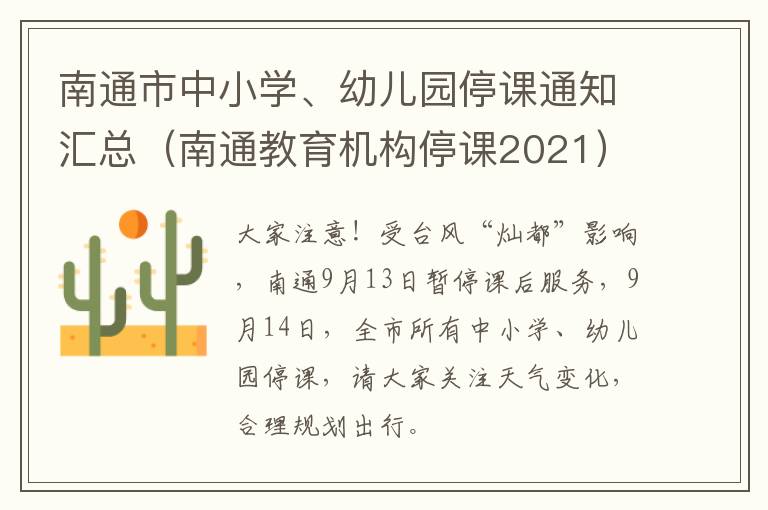 南通市中小学、幼儿园停课通知汇总（南通教育机构停课2021）

大家注意！受台风“灿都”影响，南通9月13日暂停课后服务，9月14日，全市所有中小学、幼儿园停课，请大家关注天气变化，合理规划出行。